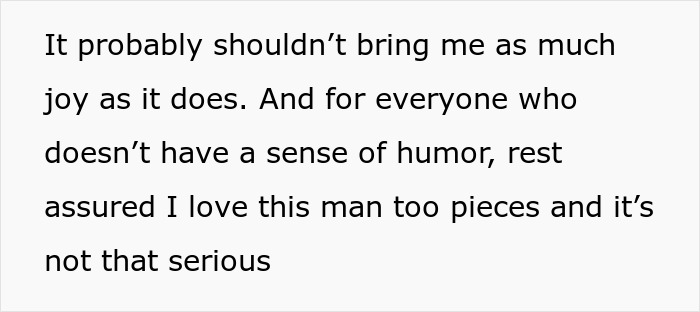 It probably shouldn’t bring me as much joy as it does. And for everyone who doesn’t have a sense of humor, rest assured I love this man too pieces and it’s not that serious